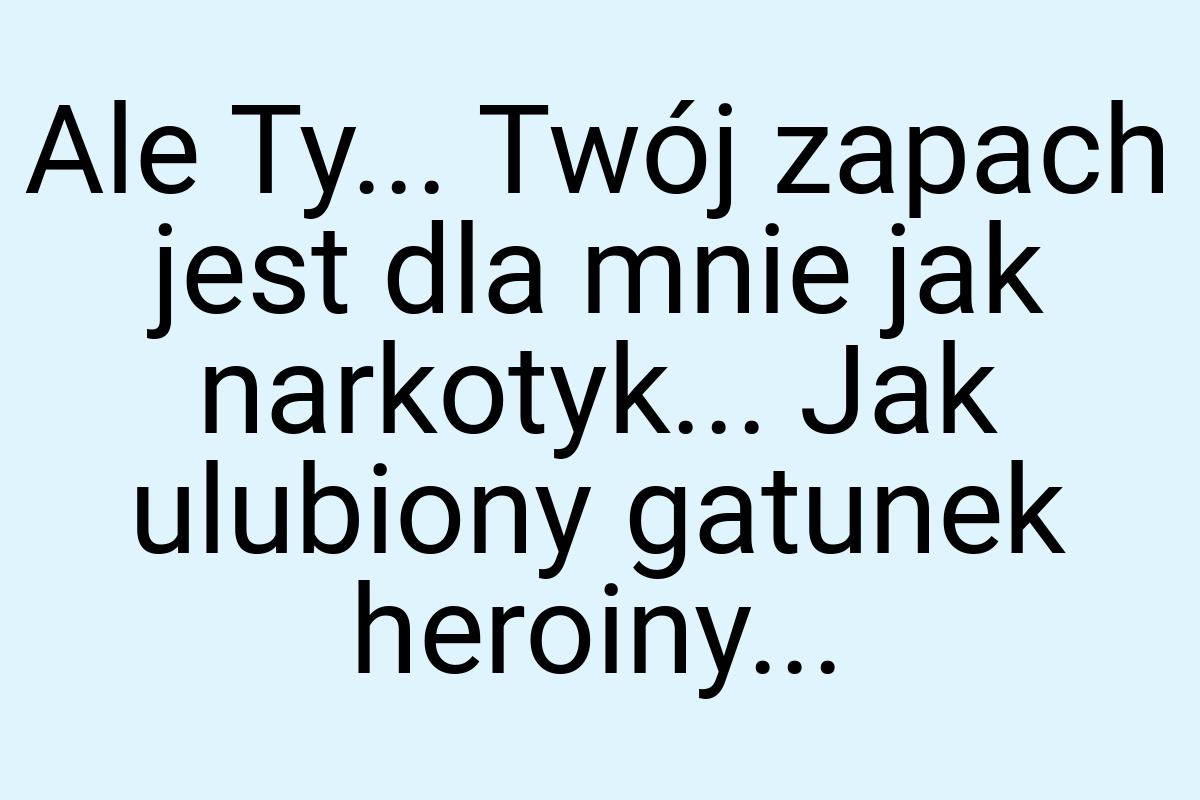 Ale Ty... Twój zapach jest dla mnie jak narkotyk... Jak ulubiony gatunek heroiny...